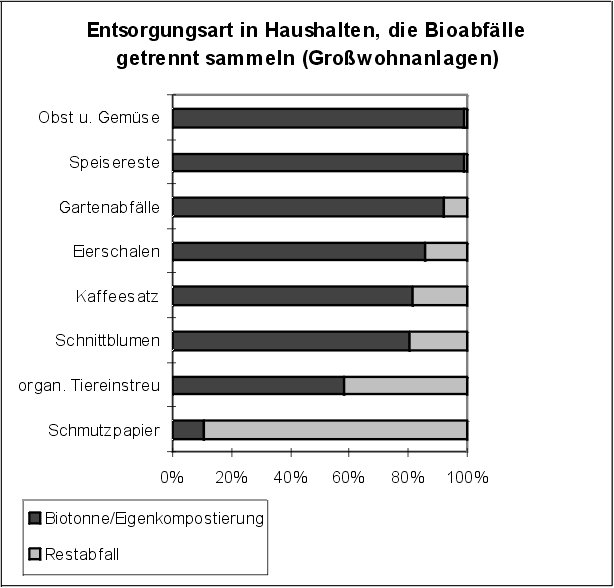 Entsorgungsart in Haushalten, die Bioabfälle getrennt sammeln (Großwohnanlagen)

Obst u. Gemüse
Speisereste
Gartenabfälle
Eierschalen
Kaffeesatz
Schnittblumen
organ. Tiereinstreu
Schmutzpapier

0%
20%
40%
60%
80%
100%

Biotonne/Eigenkompostierung
Restabfall